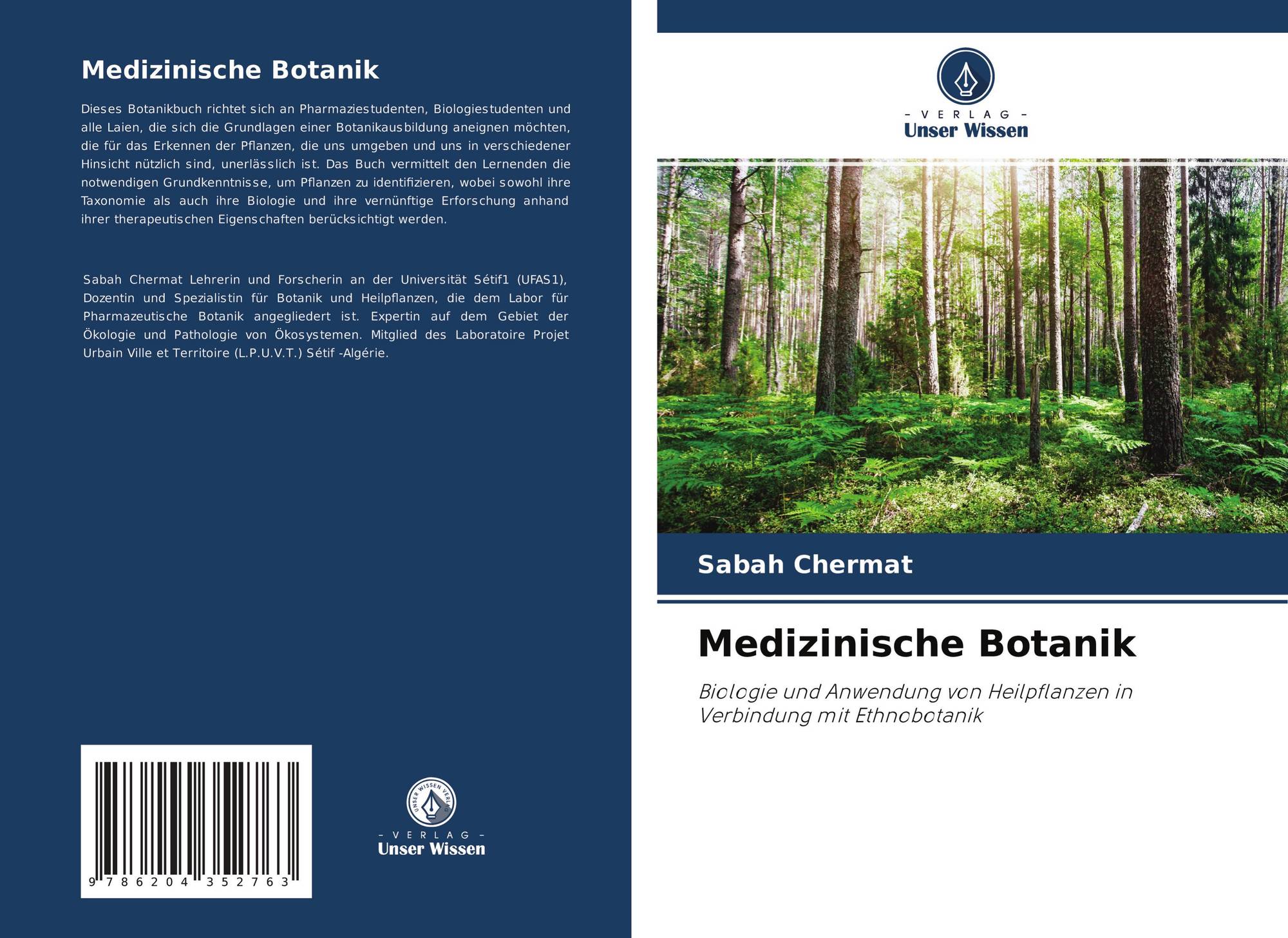 Medizinische Botanik

Dieses Botanikbuch richtet sich an Pharmaziestudenten, Biologiestudenten und alle Laien, die sich die Grundlagen einer Botanikausbildung aneignen möchten, die für das Erkennen der Pflanzen, die uns umgeben und uns in verschiedener Hinsicht nützlich sind, unerlässlich ist. Das Buch vermittelt den Lernenden die notwendigen Grundkenntnisse, um Pflanzen zu identifizieren, wobei sowohl ihre Taxonomie als auch ihre Biologie und ihre vernünftige Erforschung anhand ihrer therapeutischen Eigenschaften berücksichtigt werden.

Sabah Chermat Lehrerin und Forscherin an der Universität Sétif1 (UFAS1), Dozentin und Spezialistin für Botanik und Heilpflanzen, die dem Labor für Pharmazeutische Botanik angegliedert ist. Expertin auf dem Gebiet der Ökologie und Pathologie von Ökosystemen. Mitglied des Laboratoire Projet Urbain Ville et Territoire (L.P.U.V.T.) Sétif -Algérie.

9 786204 352763

UNSER WISSEN VERLAG
- VERLAG -
Unser Wissen

- VERLAG -
Unser Wissen

Sabah Chermat

Medizinische Botanik

Biologie und Anwendung von Heilpflanzen in Verbindung mit Ethnobotanik